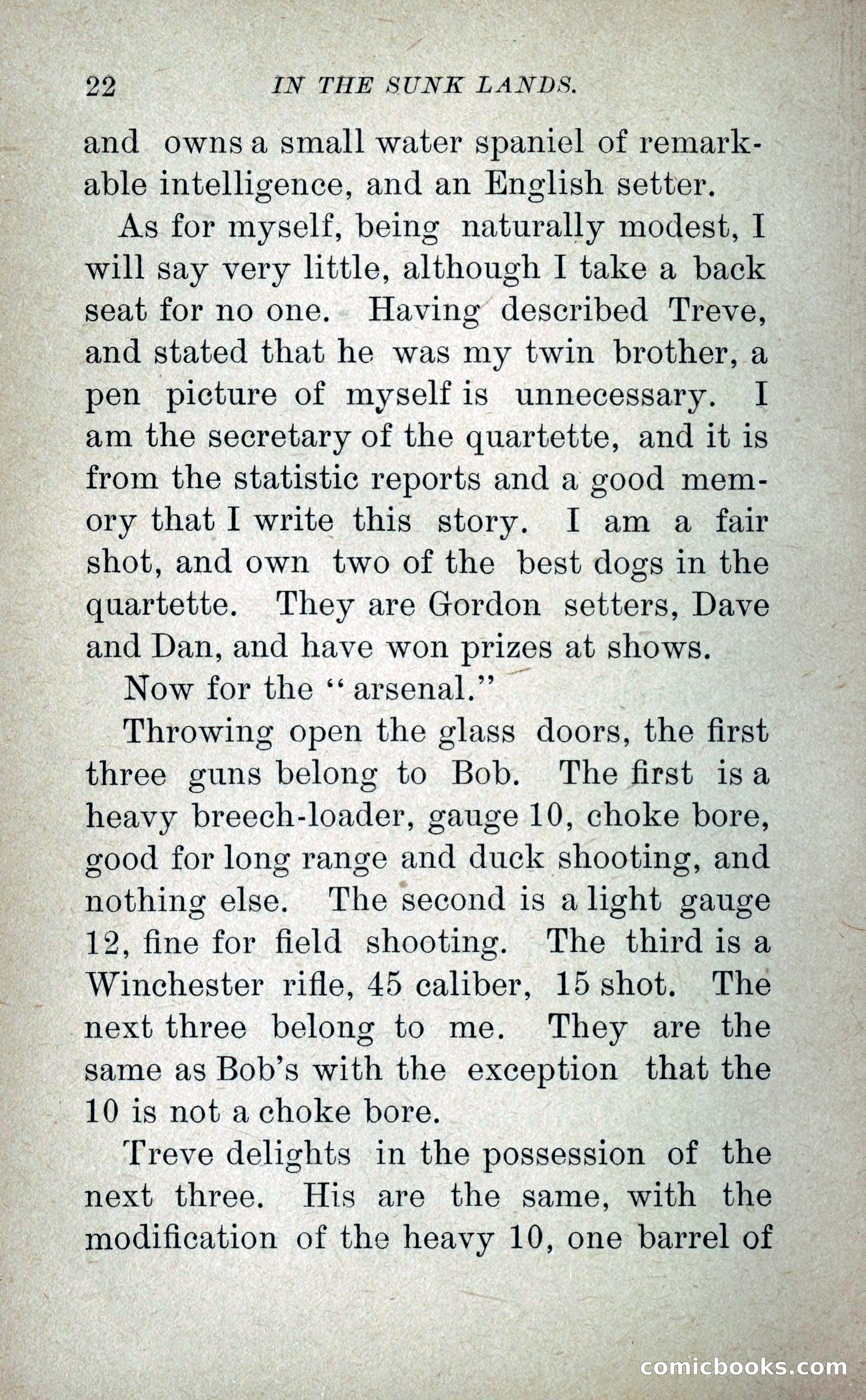 22 IN THE SUNK LANDS.

and owns a small water spaniel of remarkable intelligence, and an English setter.

As for myself, being naturally modest, I will say very little, although I take a back seat for no one. Having described Treve, and stated that he was my twin brother, a pen picture of myself is unnecessary. I am the secretary of the quartette, and it is from the statistic reports and a good memory that I write this story. I am a fair shot, and own two of the best dogs in the quartette. They are Gordon setters, Dave and Dan, and have won prizes at shows.

Now for the "arsenal."

Throwing open the glass doors, the first three guns belong to Bob. The first is a heavy breech-loader, gauge 10, choke bore, good for long range and duck shooting, and nothing else. The second is a light gauge 12, fine for field shooting. The third is a Winchester rifle, 45 caliber, 15 shot. The next three belong to me. They are the same as Bob's with the exception that the 10 is not a choke bore.

Treve delights in the possession of the next three. His are the same, with the modification of the heavy 10, one barrel of

comicbooks.com